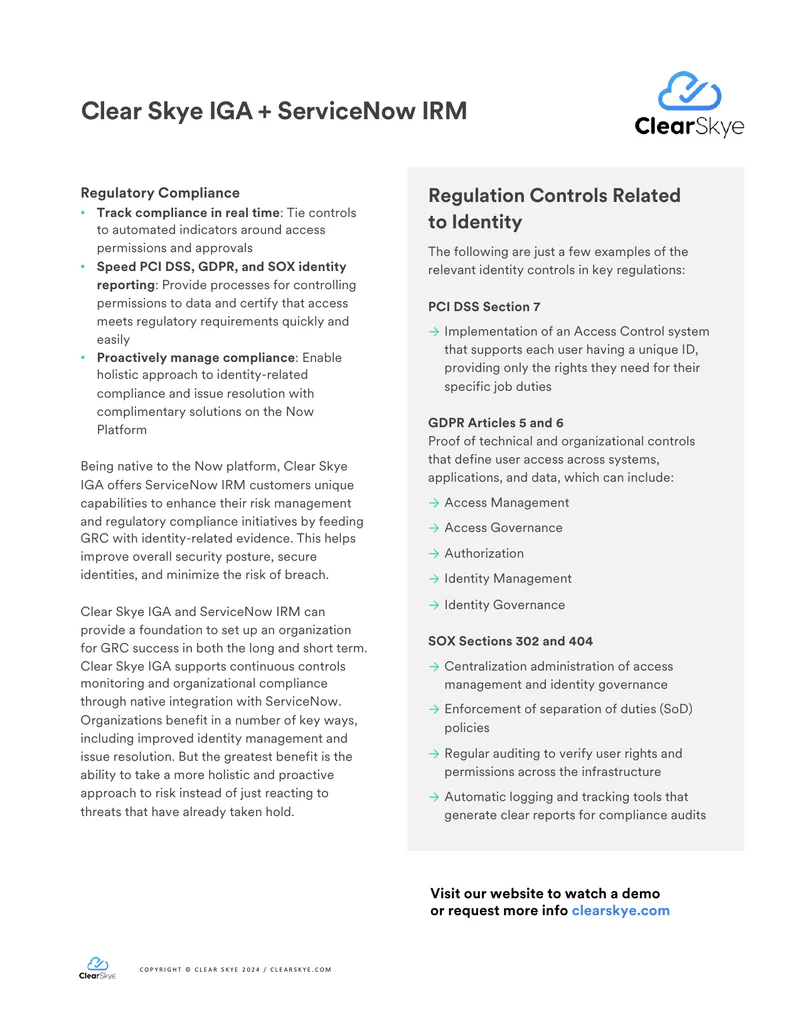 Clear Skye IGA + ServiceNow IRM

ClearSkye

Regulatory Compliance
• Track compliance in real time: Tie controls to automated indicators around access permissions and approvals
• Speed PCI DSS, GDPR, and SOX identity reporting: Provide processes for controlling permissions to data and certify that access meets regulatory requirements quickly and easily
• Proactively manage compliance: Enable holistic approach to identity-related compliance and issue resolution with complimentary solutions on the Now Platform

Being native to the Now platform, Clear Skye IGA offers ServiceNow IRM customers unique capabilities to enhance their risk management and regulatory compliance initiatives by feeding GRC with identity-related evidence. This helps improve overall security posture, secure identities, and minimize the risk of breach.

Clear Skye IGA and ServiceNow IRM can provide a foundation to set up an organization for GRC success in both the long and short term. Clear Skye IGA supports continuous controls monitoring and organizational compliance through native integration with ServiceNow. Organizations benefit in a number of key ways, including improved identity management and issue resolution. But the greatest benefit is the ability to take a more holistic and proactive approach to risk instead of just reacting to threats that have already taken hold.

Regulation Controls Related to Identity

The following are just a few examples of the relevant identity controls in key regulations:

PCI DSS Section 7

→ Implementation of an Access Control system that supports each user having a unique ID, providing only the rights they need for their specific job duties

GDPR Articles 5 and 6
Proof of technical and organizational controls that define user access across systems, applications, and data, which can include:

→ Access Management
→ Access Governance
→ Authorization
→ Identity Management
→ Identity Governance

SOX Sections 302 and 404

→ Centralization administration of access management and identity governance
→ Enforcement of separation of duties (SoD) policies
→ Regular auditing to verify user rights and permissions across the infrastructure
→ Automatic logging and tracking tools that generate clear reports for compliance audits

Visit our website to watch a demo or request more info clearskye.com

ClearSkye

COPYRIGHT © CLEAR SKYE 2024 / CLEARSKYE.COM